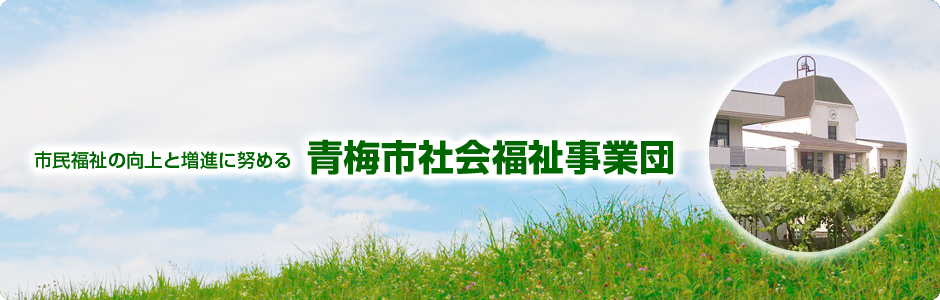 市民福祉の向上と増進に努める　青梅市社会福祉事業団